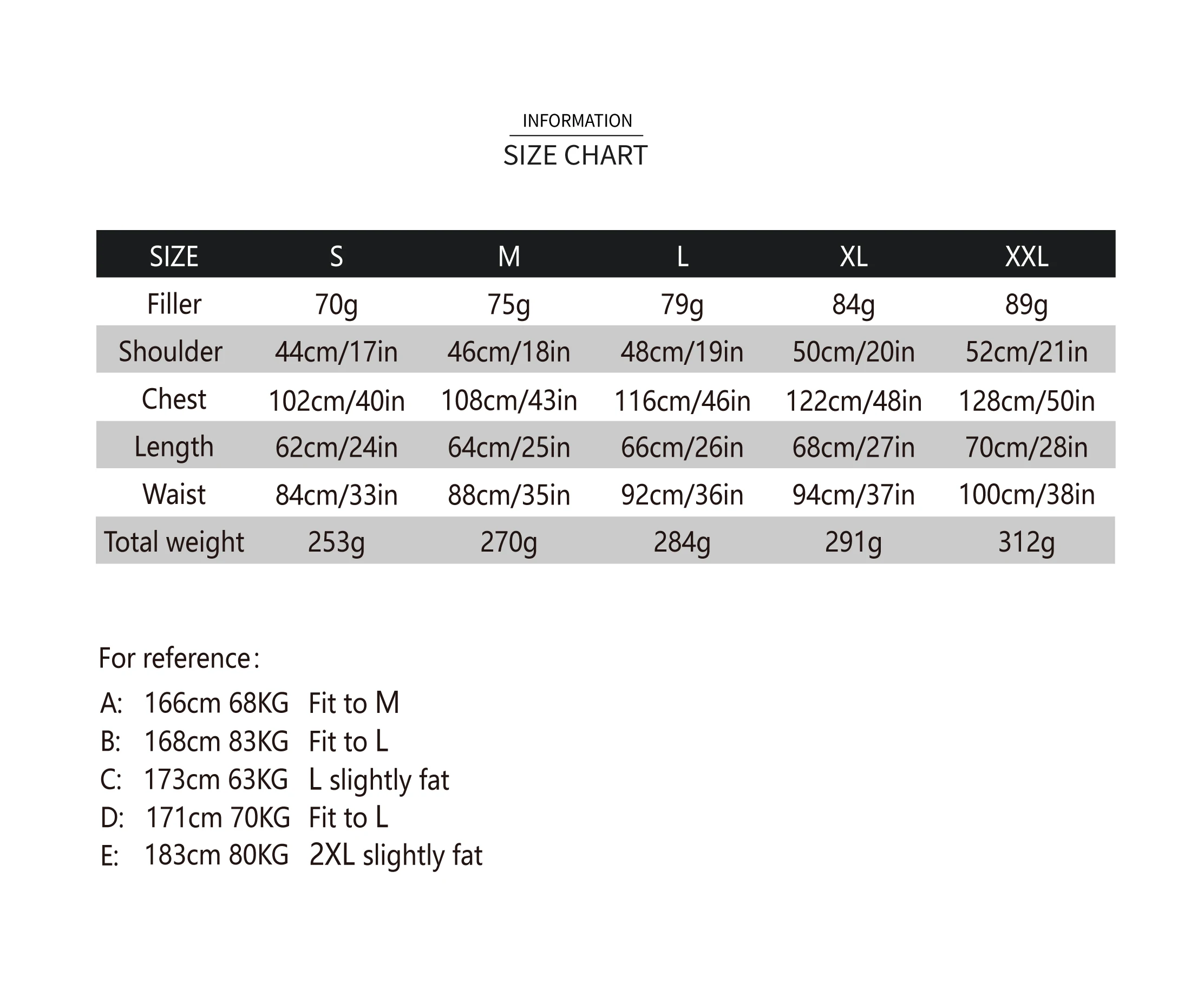 INFORMATION

SIZE CHART

| SIZE | S | M | L | XL | XXL |
|---|---|---|---|---|---|
| Filler | 70g | 75g | 79g | 84g | 89g |
| Shoulder | 44cm/17in | 46cm/18in | 48cm/19in | 50cm/20in | 52cm/21in |
| Chest | 102cm/40in | 108cm/43in | 116cm/46in | 122cm/48in | 128cm/50in |
| Length | 62cm/24in | 64cm/25in | 66cm/26in | 68cm/27in | 70cm/28in |
| Waist | 84cm/33in | 88cm/35in | 92cm/36in | 94cm/37in | 100cm/38in |
| Total weight | 253g | 270g | 284g | 291g | 312g |

For reference:

A: 166cm 68KG Fit to M
B: 168cm 83KG Fit to L
C: 173cm 63KG L slightly fat
D: 171cm 70KG Fit to L
E: 183cm 80KG 2XL slightly fat